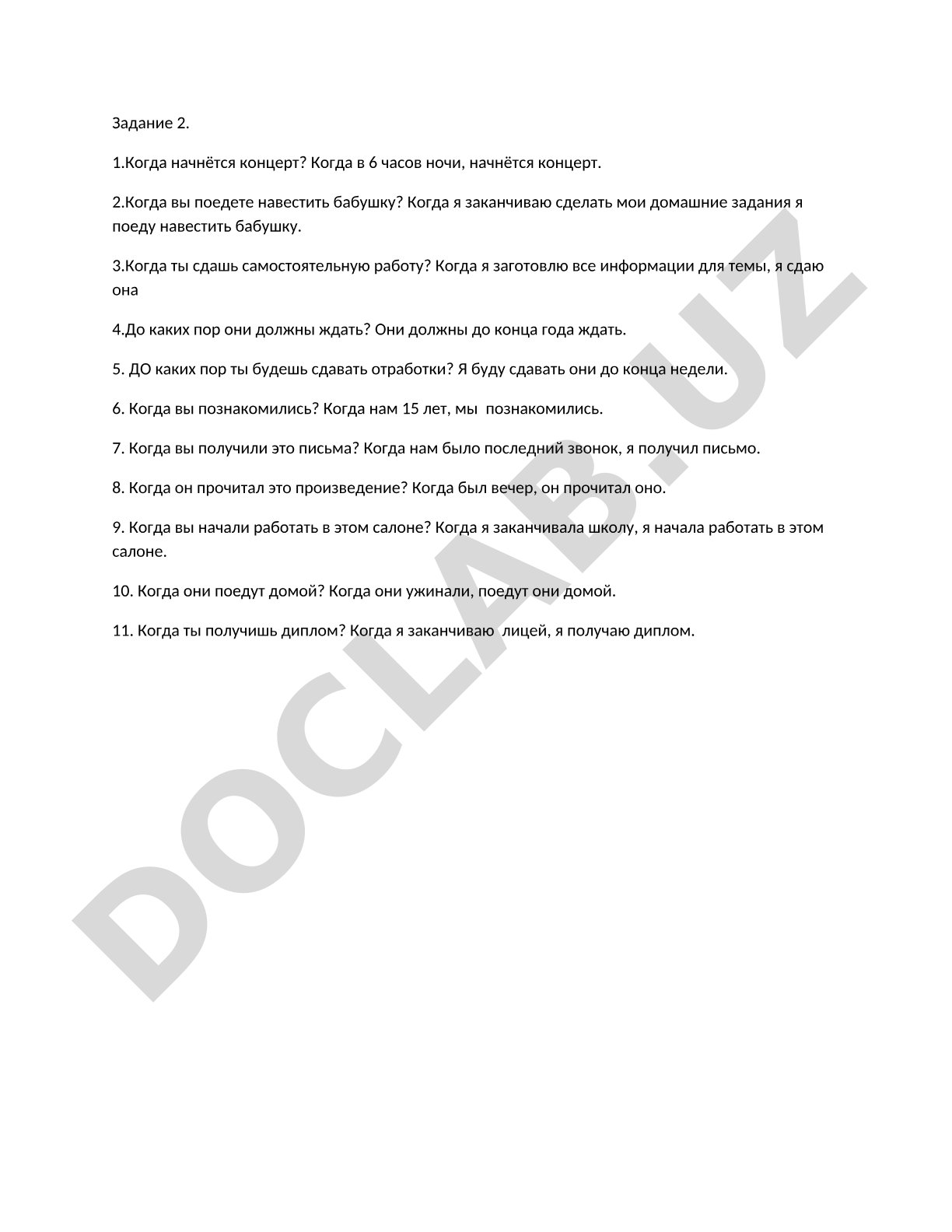 Задание 2.

1.Когда начнётся концерт? Когда в 6 часов ночи, начнётся концерт.

2.Когда вы поедете навестить бабушку? Когда я заканчиваю сделать мои домашние задания я поеду навестить бабушку.

3.Когда ты сдашь самостоятельную работу? Когда я заготовлю все информации для темы, я сдаю она

4.До каких пор они должны ждать? Они должны до конца года ждать.

5. ДО каких пор ты будешь сдавать отработки? Я буду сдавать они до конца недели.

6. Когда вы познакомились? Когда нам 15 лет, мы познакомились.

7. Когда вы получили это письма? Когда нам было последний звонок, я получил письмо.

8. Когда он прочитал это произведение? Когда был вечер, он прочитал оно.

9. Когда вы начали работать в этом салоне? Когда я заканчивала школу, я начала работать в этом салоне.

10. Когда они поедут домой? Когда они ужинали, поедут они домой.

11. Когда ты получишь диплом? Когда я заканчиваю лицей, я получаю диплом.

DOCLAB.UZ